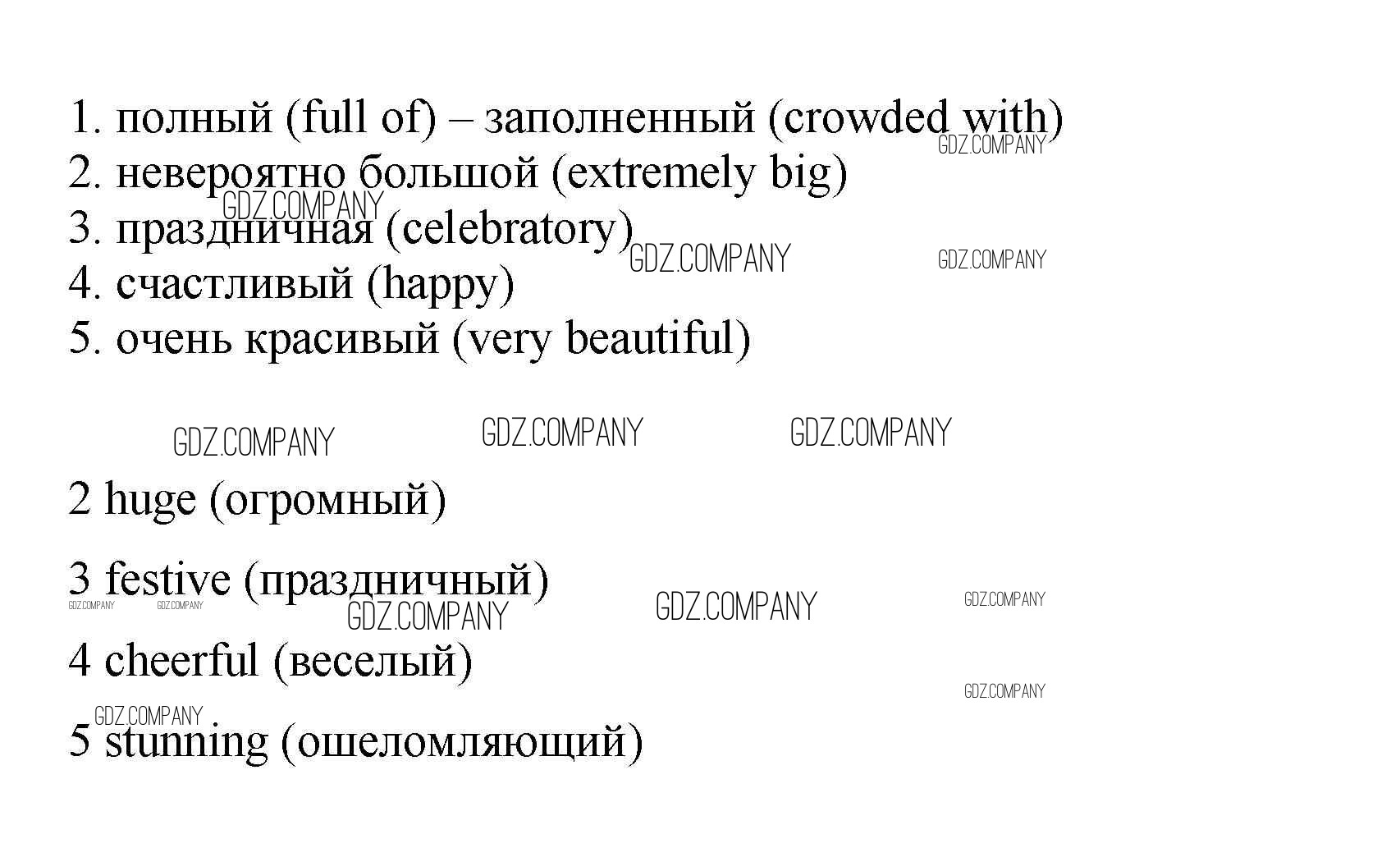 1. полный (full of) – заполненный (crowded with)
2. невероятно большой (extremely big)
3. праздничная (celebratory)
4. счастливый (happy)
5. очень красивый (very beautiful)

2 huge (огромный)

3 festive (праздничный)

4 cheerful (веселый)

5 stunning (ошеломляющий)

GDZ.COMPANY